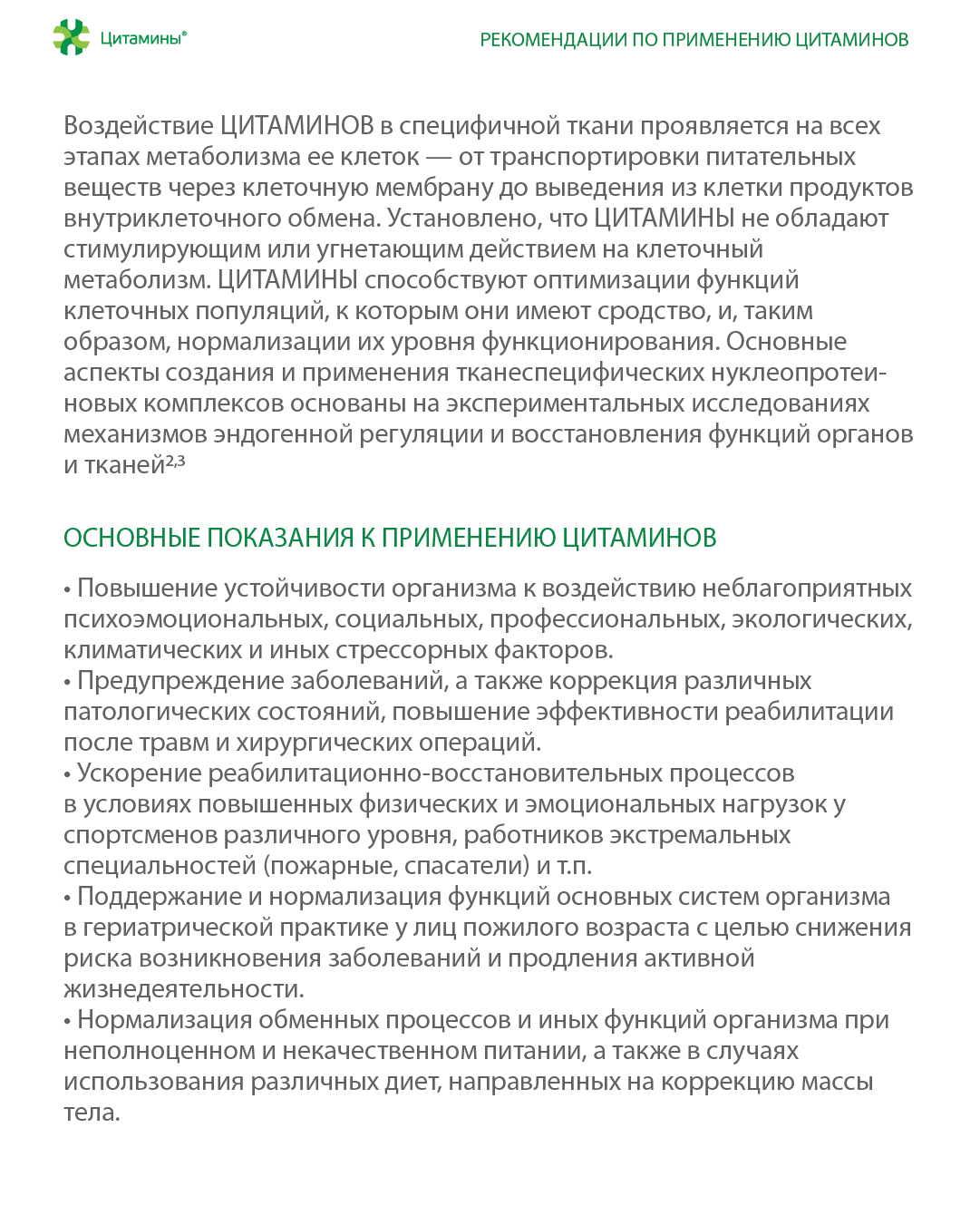 Цитамины®

РЕКОМЕНДАЦИИ ПО ПРИМЕНЕНИЮ ЦИТАМИНОВ

Воздействие ЦИТАМИНОВ в специфичной ткани проявляется на всех этапах метаболизма ее клеток — от транспортировки питательных веществ через клеточную мембрану до выведения из клетки продуктов внутриклеточного обмена. Установлено, что ЦИТАМИНЫ не обладают стимулирующим или угнетающим действием на клеточный метаболизм. ЦИТАМИНЫ способствуют оптимизации функций клеточных популяций, к которым они имеют сродство, и, таким образом, нормализации их уровня функционирования. Основные аспекты создания и применения тканеспецифических нуклеопротеиновых комплексов основаны на экспериментальных исследованиях механизмов эндогенной регуляции и восстановления функций органов и тканей$^{2,3}$

ОСНОВНЫЕ ПОКАЗАНИЯ К ПРИМЕНЕНИЮ ЦИТАМИНОВ

• Повышение устойчивости организма к воздействию неблагоприятных психоэмоциональных, социальных, профессиональных, экологических, климатических и иных стрессорных факторов.
• Предупреждение заболеваний, а также коррекция различных патологических состояний, повышение эффективности реабилитации после травм и хирургических операций.
• Ускорение реабилитационно-восстановительных процессов в условиях повышенных физических и эмоциональных нагрузок у спортсменов различного уровня, работников экстремальных специальностей (пожарные, спасатели) и т.п.
• Поддержание и нормализация функций основных систем организма в гериатрической практике у лиц пожилого возраста с целью снижения риска возникновения заболеваний и продления активной жизнедеятельности.
• Нормализация обменных процессов и иных функций организма при неполноценном и некачественном питании, а также в случаях использования различных диет, направленных на коррекцию массы тела.